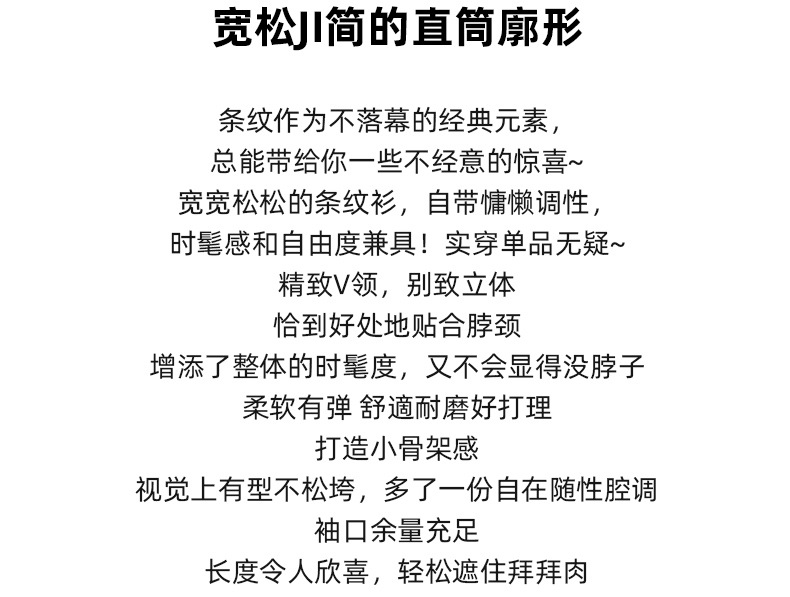 宽松JI简的直筒廓形

条纹作为不落幕的经典元素，
总能带给你一些不经意的惊喜~
宽宽松松的条纹衫，自带慵懒调性，
时髦感和自由度兼具！实穿单品无疑~
精致V领，别致立体
恰到好处地贴合脖颈
增添了整体的时髦度，又不会显得没脖子
柔软有弹 舒適耐磨好打理
打造小骨架感
视觉上有型不松垮，多了一份自在随性腔调
袖口余量充足
长度令人欣喜，轻松遮住拜拜肉